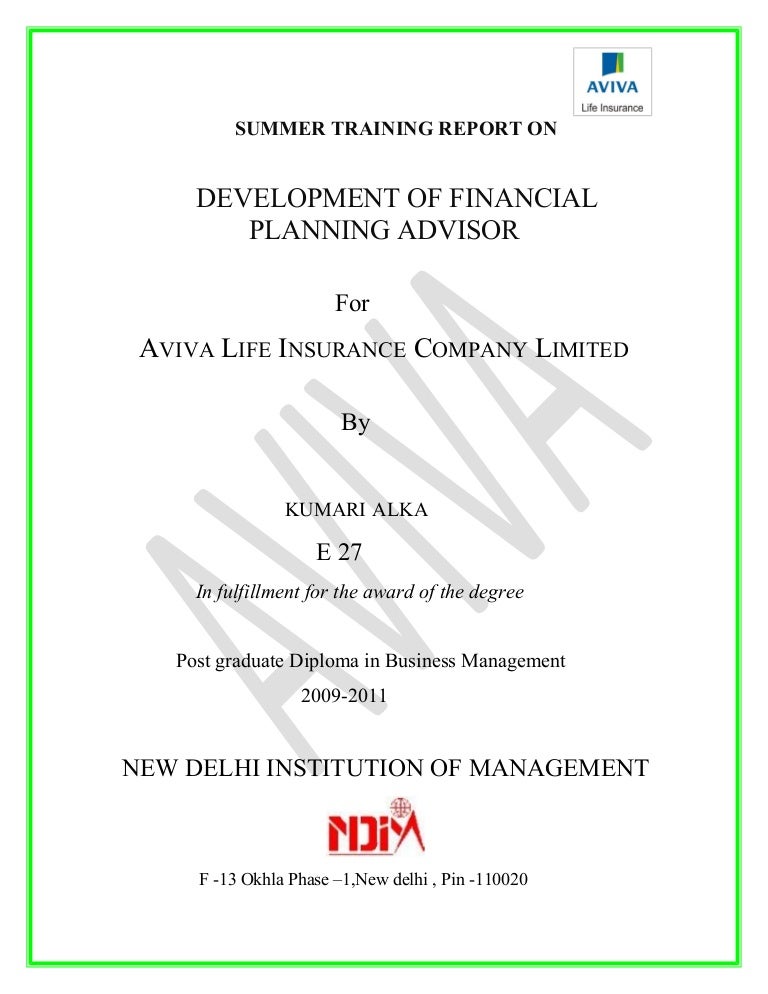 AVIVA
Life Insurance

SUMMER TRAINING REPORT ON

DEVELOPMENT OF FINANCIAL PLANNING ADVISOR

For

AVIVA LIFE INSURANCE COMPANY LIMITED

By

KUMARI ALKA

E 27

In fulfillment for the award of the degree

Post graduate Diploma in Business Management

2009-2011

NEW DELHI INSTITUTION OF MANAGEMENT

NDIM

F -13 Okhla Phase –1,New delhi , Pin -110020

AVIVA